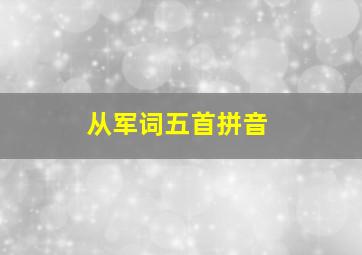 从军词五首拼音